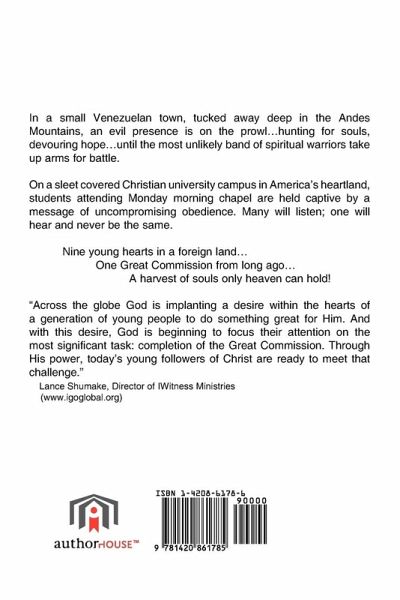 In a small Venezuelan town, tucked away deep in the Andes Mountains, an evil presence is on the prowl…hunting for souls, devouring hope…until the most unlikely band of spiritual warriors take up arms for battle.

On a sleet covered Christian university campus in America's heartland, students attending Monday morning chapel are held captive by a message of uncompromising obedience. Many will listen; one will hear and never be the same.

Nine young hearts in a foreign land…
One Great Commission from long ago…
A harvest of souls only heaven can hold!

"Across the globe God is implanting a desire within the hearts of a generation of young people to do something great for Him. And with this desire, God is beginning to focus their attention on the most significant task: completion of the Great Commission. Through His power, today's young followers of Christ are ready to meet that challenge."

Lance Shumake, Director of IWitness Ministries (www.igoglobal.org)

authorHOUSE™

ISBN 1-4208-6178-6

90000

9 781420 861785